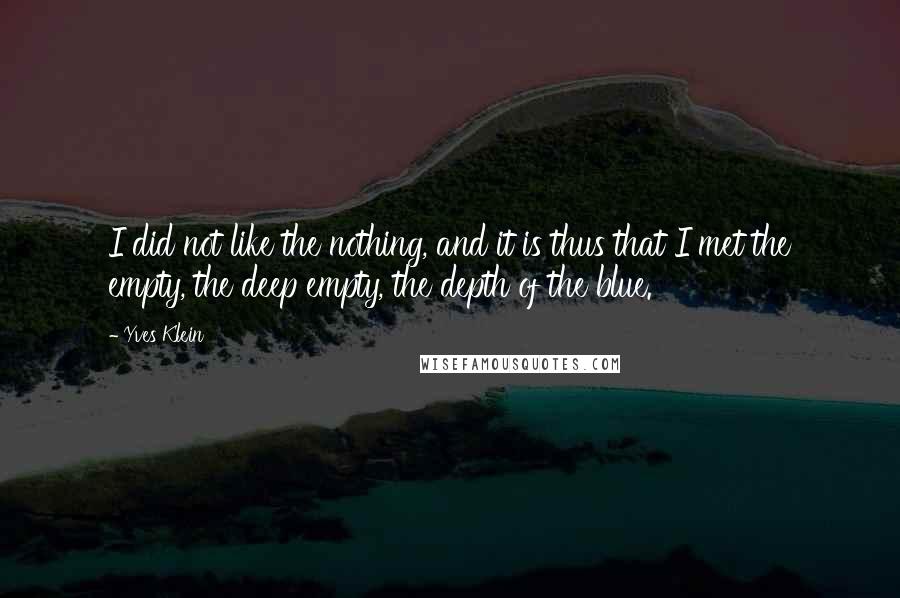 I did not like the nothing, and it is thus that I met the empty, the deep empty, the depth of the blue.

- Yves Klein

WISEFAMOUSQUOTES.COM